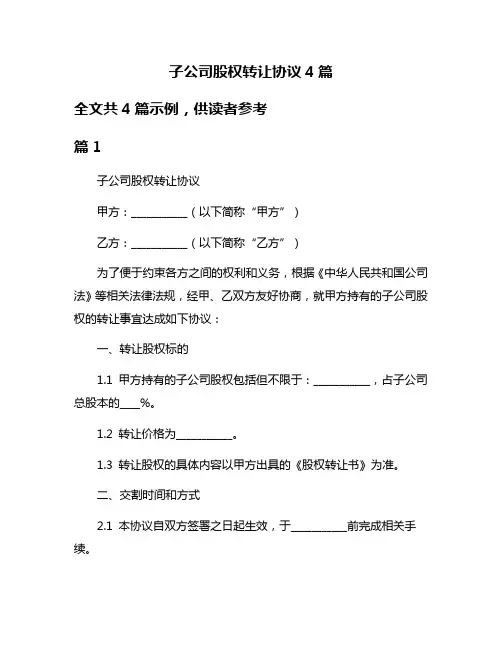 子公司股权转让协议 4 篇

全文共 4 篇示例，供读者参考

篇 1

子公司股权转让协议

甲方：__________（以下简称“甲方”）

乙方：__________（以下简称“乙方”）

为了便于约束各方之间的权利和义务，根据《中华人民共和国公司法》等相关法律法规，经甲、乙双方友好协商，就甲方持有的子公司股权的转让事宜达成如下协议：

一、转让股权标的

1.1 甲方持有的子公司股权包括但不限于：__________，占子公司总股本的___%。

1.2 转让价格为__________。

1.3 转让股权的具体内容以甲方出具的《股权转让书》为准。

二、交割时间和方式

2.1 本协议自双方签署之日起生效，于__________前完成相关手续。